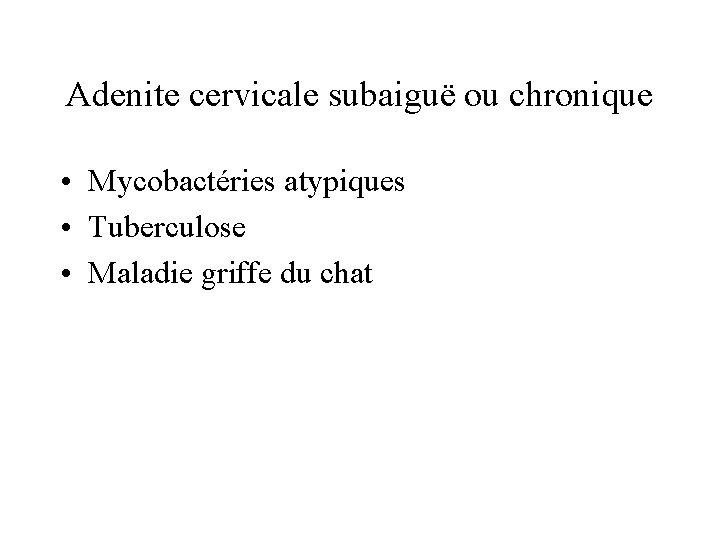 Adenite cervicale subaiguë ou chronique

• Mycobactéries atypiques
• Tuberculose
• Maladie griffe du chat